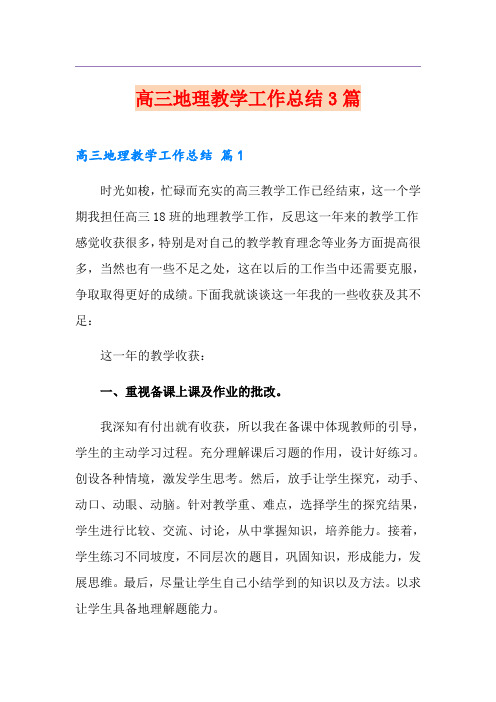 高三地理教学工作总结3篇

高三地理教学工作总结 篇1

时光如梭，忙碌而充实的高三教学工作已经结束，这一个学期我担任高三18班的地理教学工作，反思这一年来的教学工作感觉收获很多，特别是对自己的教学教育理念等业务方面提高很多，当然也有一些不足之处，这在以后的工作当中还需要克服，争取取得更好的成绩。下面我就谈谈这一年我的一些收获及其不足：

这一年的教学收获：

一、重视备课上课及作业的批改。

我深知有付出就有收获，所以我在备课中体现教师的引导，学生的主动学习过程。充分理解课后习题的作用，设计好练习。创设各种情境，激发学生思考。然后，放手让学生探究，动手、动口、动眼、动脑。针对教学重、难点，选择学生的探究结果，学生进行比较、交流、讨论，从中掌握知识，培养能力。接着，学生练习不同坡度，不同层次的题目，巩固知识，形成能力，发展思维。最后，尽量让学生自己小结学到的知识以及方法。以求让学生具备地理解题能力。